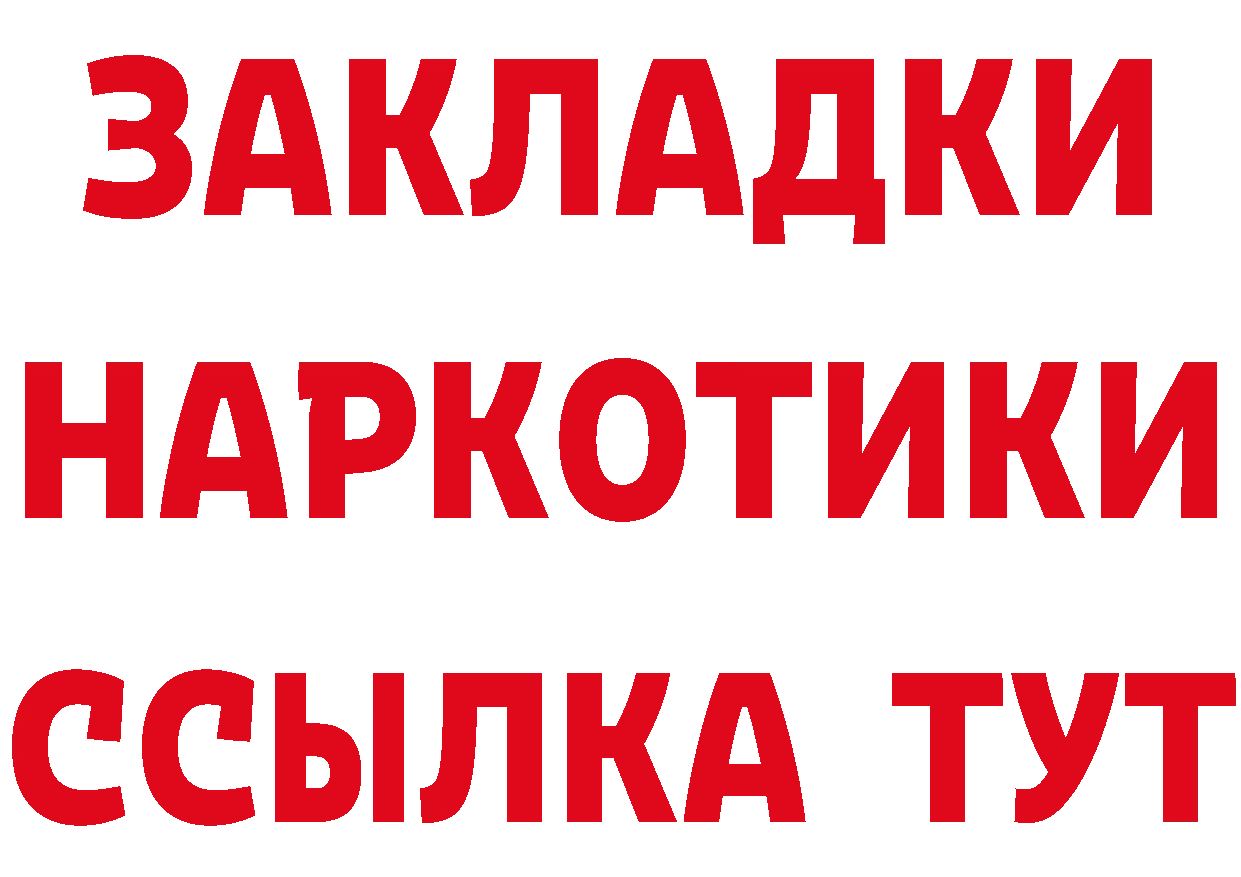 ЗАКЛАДКИ НАРКОТИКИ ССЫЛКА ТУТ